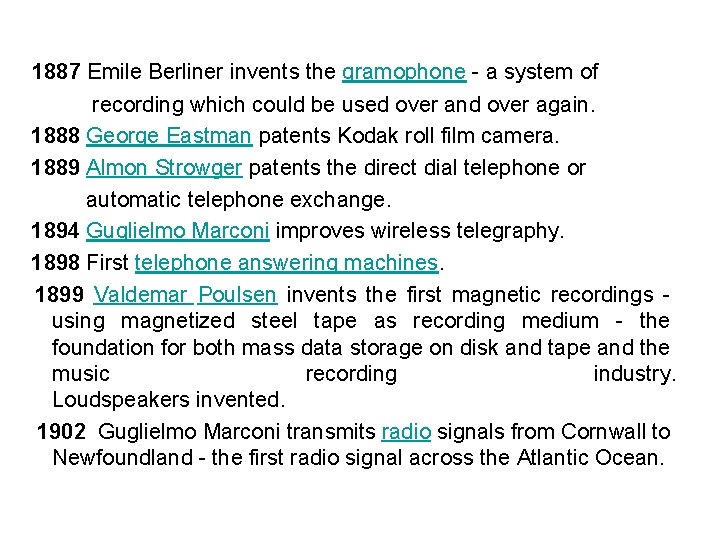 1887 Emile Berliner invents the gramophone - a system of recording which could be used over and over again.

1888 George Eastman patents Kodak roll film camera.

1889 Almon Strowger patents the direct dial telephone or automatic telephone exchange.

1894 Guglielmo Marconi improves wireless telegraphy.

1898 First telephone answering machines.

1899 Valdemar Poulsen invents the first magnetic recordings - using magnetized steel tape as recording medium - the foundation for both mass data storage on disk and tape and the music recording industry. Loudspeakers invented.

1902 Guglielmo Marconi transmits radio signals from Cornwall to Newfoundland - the first radio signal across the Atlantic Ocean.